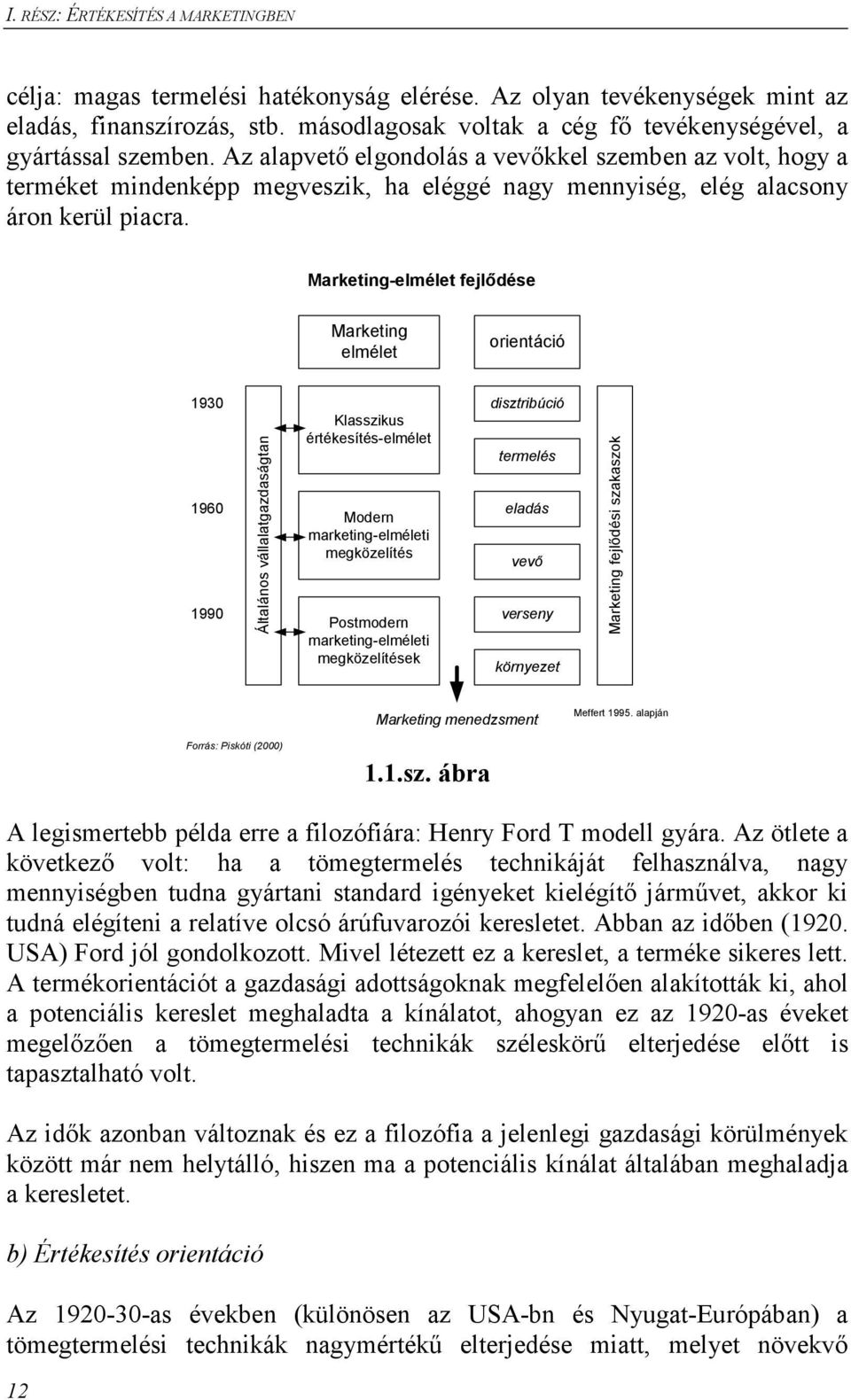 I. RÉSZ: ÉRTÉKESÍTÉS A MARKETINGBEN

célja: magas termelési hatékonyság elérése. Az olyan tevékenységek mint az eladás, finanszírozás, stb. másodlagosak voltak a cég fő tevékenységével, a gyártással szemben. Az alapvető elgondolás a vevőkkel szemben az volt, hogy a terméket mindenképp megveszik, ha eléggé nagy mennyiség, elég alacsony áron kerül piacra.

Marketing-elmélet fejlődése

Marketing elmélet

orientáció

1930

1960

1990

Általános vállalatgazdaságtan

Klasszikus értékesítés-elmélet

Modern marketing-elméleti megközelítés

Postmodern marketing-elméleti megközelítések

disztribúció

termelés

eladás

vevő

verseny

környezet

Marketing fejlődési szakaszok

Marketing menedzsment

Meffert 1995. alapján

Forrás: Piskóti (2000)

1.1.sz. ábra

A legismertebb példa erre a filozófiára: Henry Ford T modell gyára. Az ötlete a következő volt: ha a tömegtermelés technikáját felhasználva, nagy mennyiségben tudna gyártani standard igényeket kielégítő járművet, akkor ki tudná elégíteni a relatíve olcsó árúfuvarozói keresletet. Abban az időben (1920. USA) Ford jól gondolkozott. Mivel létezett ez a kereslet, a terméke sikeres lett. A termékorientációt a gazdasági adottságoknak megfelelően alakították ki, ahol a potenciális kereslet meghaladta a kínálatot, ahogyan ez az 1920-as éveket megelőzően a tömegtermelési technikák széleskörű elterjedése előtt is tapasztalható volt.

Az idők azonban változnak és ez a filozófia a jelenlegi gazdasági körülmények között már nem helytálló, hiszen ma a potenciális kínálat általában meghaladja a keresletet.

b) Értékesítés orientáció

Az 1920-30-as években (különösen az USA-bn és Nyugat-Európában) a tömegtermelési technikák nagymértékű elterjedése miatt, melyet növekvő

12